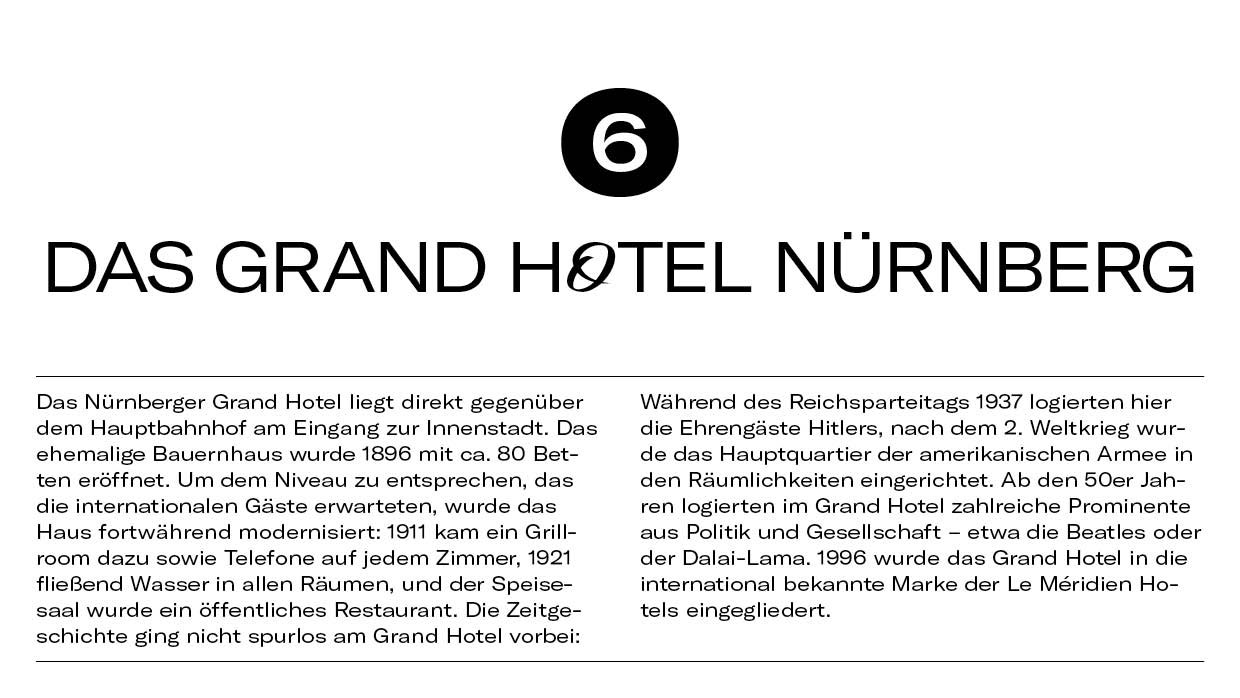 6

DAS GRAND HOTEL NÜRNBERG

Das Nürnberger Grand Hotel liegt direkt gegenüber dem Hauptbahnhof am Eingang zur Innenstadt. Das ehemalige Bauernhaus wurde 1896 mit ca. 80 Betten eröffnet. Um dem Niveau zu entsprechen, das die internationalen Gäste erwarteten, wurde das Haus fortwährend modernisiert: 1911 kam ein Grillroom dazu sowie Telefone auf jedem Zimmer, 1921 fließend Wasser in allen Räumen, und der Speisesaal wurde ein öffentliches Restaurant. Die Zeitgeschichte ging nicht spurlos am Grand Hotel vorbei:

Während des Reichsparteitags 1937 logierten hier die Ehrengäste Hitlers, nach dem 2. Weltkrieg wurde das Hauptquartier der amerikanischen Armee in den Räumlichkeiten eingerichtet. Ab den 50er Jahren logierten im Grand Hotel zahlreiche Prominente aus Politik und Gesellschaft – etwa die Beatles oder der Dalai-Lama. 1996 wurde das Grand Hotel in die international bekannte Marke der Le Méridien Hotels eingegliedert.